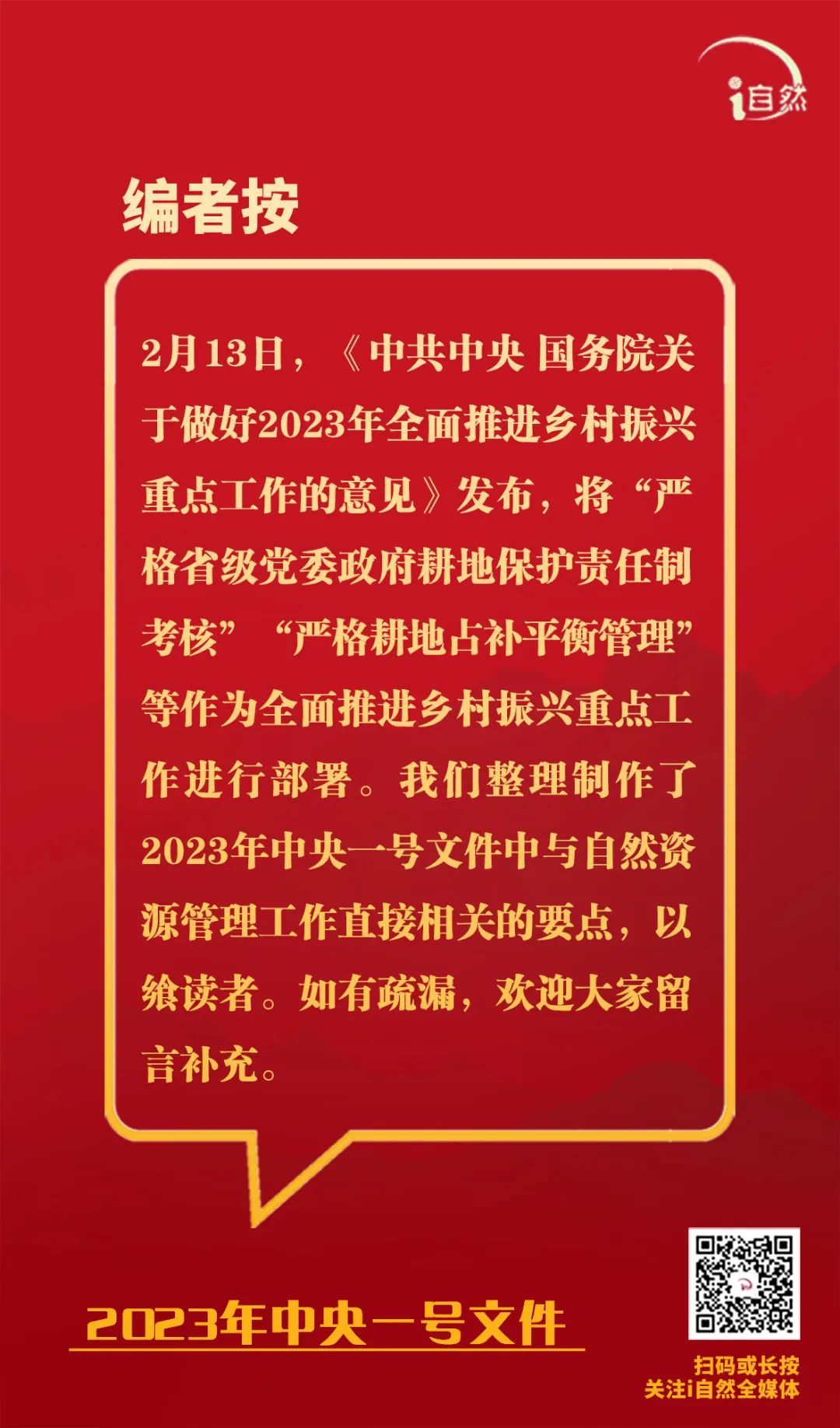 i自然

编者按

2月13日，《中共中央 国务院关于做好2023年全面推进乡村振兴重点工作的意见》发布，将“严格省级党委政府耕地保护责任制考核”“严格耕地占补平衡管理”等作为全面推进乡村振兴重点工作进行部署。我们整理制作了2023年中央一号文件中与自然资源管理工作直接相关的要点，以飨读者。如有疏漏，欢迎大家留言补充。

2023年中央一号文件

扫码或长按
关注i自然全媒体